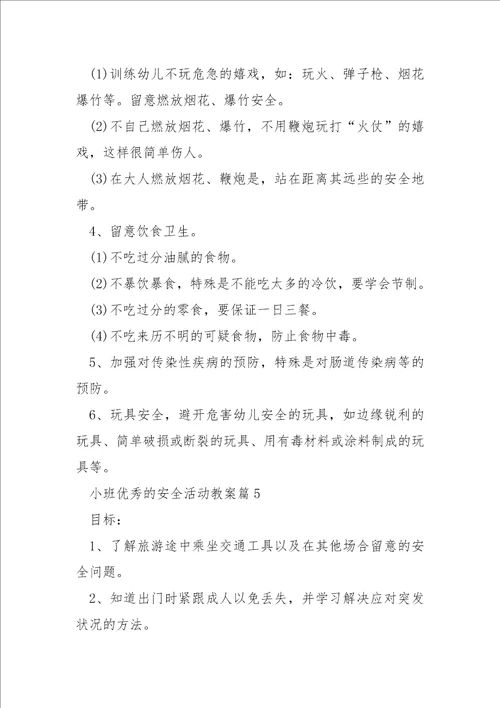 (1)训练幼儿不玩危急的嬉戏，如：玩火、弹子枪、烟花爆竹等。留意燃放烟花、爆竹安全。

(2)不自己燃放烟花、爆竹，不用鞭炮玩打“火仗”的嬉戏，这样很简单伤人。

(3)在大人燃放烟花、鞭炮是，站在距离其远些的安全地带。

4、留意饮食卫生。

(1)不吃过分油腻的食物。

(2)不暴饮暴食，特殊是不能吃太多的冷饮，要学会节制。

(3)不吃过分的零食，要保证一日三餐。

(4)不吃来历不明的可疑食物，防止食物中毒。

5、加强对传染性疾病的预防，特殊是对肠道传染病等的预防。

6、玩具安全，避开危害幼儿安全的玩具，如边缘锐利的玩具、简单破损或断裂的玩具、用有毒材料或涂料制成的玩具等。

小班优秀的安全活动教案篇5

目标：

1、了解旅游途中乘坐交通工具以及在其他场合留意的安全问题。

2、知道出门时紧跟成人以免丢失，并学习解决应对突发状况的方法。